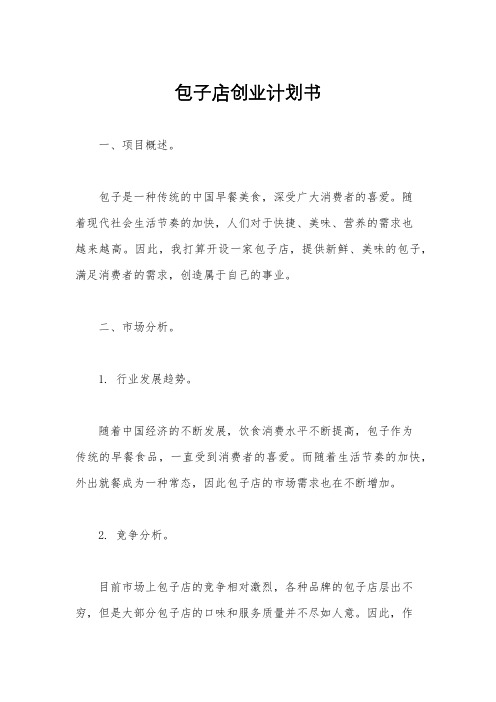 包子店创业计划书

一、项目概述。

包子是一种传统的中国早餐美食，深受广大消费者的喜爱。随着现代社会生活节奏的加快，人们对于快捷、美味、营养的需求也越来越高。因此，我打算开设一家包子店，提供新鲜、美味的包子，满足消费者的需求，创造属于自己的事业。

二、市场分析。

1. 行业发展趋势。

随着中国经济的不断发展，饮食消费水平不断提高，包子作为传统的早餐食品，一直受到消费者的喜爱。而随着生活节奏的加快，外出就餐成为一种常态，因此包子店的市场需求也在不断增加。

2. 竞争分析。

目前市场上包子店的竞争相对激烈，各种品牌的包子店层出不穷，但是大部分包子店的口味和服务质量并不尽如人意。因此，作